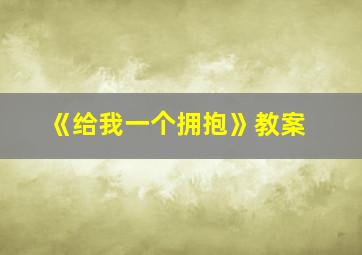 《给我一个拥抱》教案